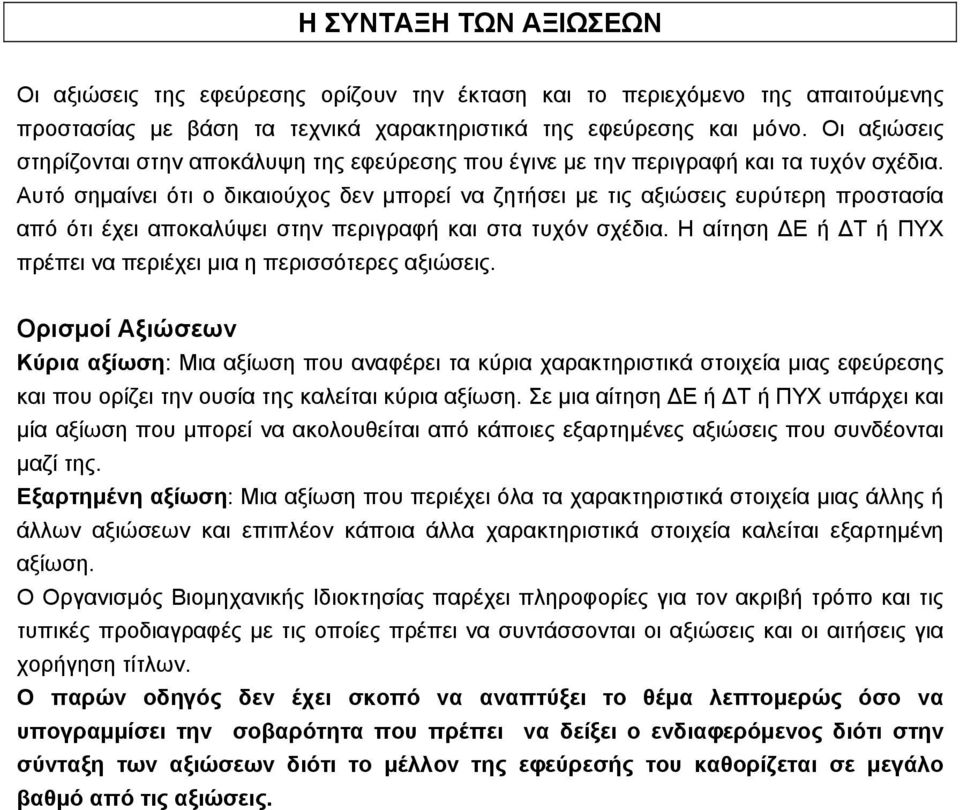 Η ΣΥΝΤΑΞΗ ΤΩΝ ΑΞΙΩΣΕΩΝ

Οι αξιώσεις της εφεύρεσης ορίζουν την έκταση και το περιεχόμενο της απαιτούμενης προστασίας με βάση τα τεχνικά χαρακτηριστικά της εφεύρεσης και μόνο. Οι αξιώσεις στηρίζονται στην αποκάλυψη της εφεύρεσης που έγινε με την περιγραφή και τα τυχόν σχέδια. Αυτό σημαίνει ότι ο δικαιούχος δεν μπορεί να ζητήσει με τις αξιώσεις ευρύτερη προστασία από ότι έχει αποκαλύψει στην περιγραφή και στα τυχόν σχέδια. Η αίτηση ΔΕ ή ΔΤ ή ΠΥΧ πρέπει να περιέχει μια η περισσότερες αξιώσεις.

Ορισμοί Αξιώσεων
Κύρια αξίωση: Μια αξίωση που αναφέρει τα κύρια χαρακτηριστικά στοιχεία μιας εφεύρεσης και που ορίζει την ουσία της καλείται κύρια αξίωση. Σε μια αίτηση ΔΕ ή ΔΤ ή ΠΥΧ υπάρχει και μία αξίωση που μπορεί να ακολουθείται από κάποιες εξαρτημένες αξιώσεις που συνδέονται μαζί της.
Εξαρτημένη αξίωση: Μια αξίωση που περιέχει όλα τα χαρακτηριστικά στοιχεία μιας άλλης ή άλλων αξιώσεων και επιπλέον κάποια άλλα χαρακτηριστικά στοιχεία καλείται εξαρτημένη αξίωση.
Ο Οργανισμός Βιομηχανικής Ιδιοκτησίας παρέχει πληροφορίες για τον ακριβή τρόπο και τις τυπικές προδιαγραφές με τις οποίες πρέπει να συντάσσονται οι αξιώσεις και οι αιτήσεις για χορήγηση τίτλων.
Ο παρών οδηγός δεν έχει σκοπό να αναπτύξει το θέμα λεπτομερώς όσο να υπογραμμίσει την σοβαρότητα που πρέπει να δείξει ο ενδιαφερόμενος διότι στην σύνταξη των αξιώσεων διότι το μέλλον της εφεύρεσής του καθορίζεται σε μεγάλο βαθμό από τις αξιώσεις.